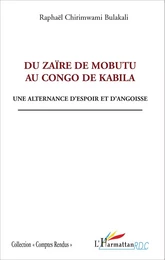 Raphaël Chirimwami Bulakali

DU ZAÏRE DE MOBUTU
AU CONGO DE KABILA

UNE ALTERNANCE D'ESPOIR ET D'ANGOISSE

Collection « Comptes Rendus »

L'Harmattan RDC